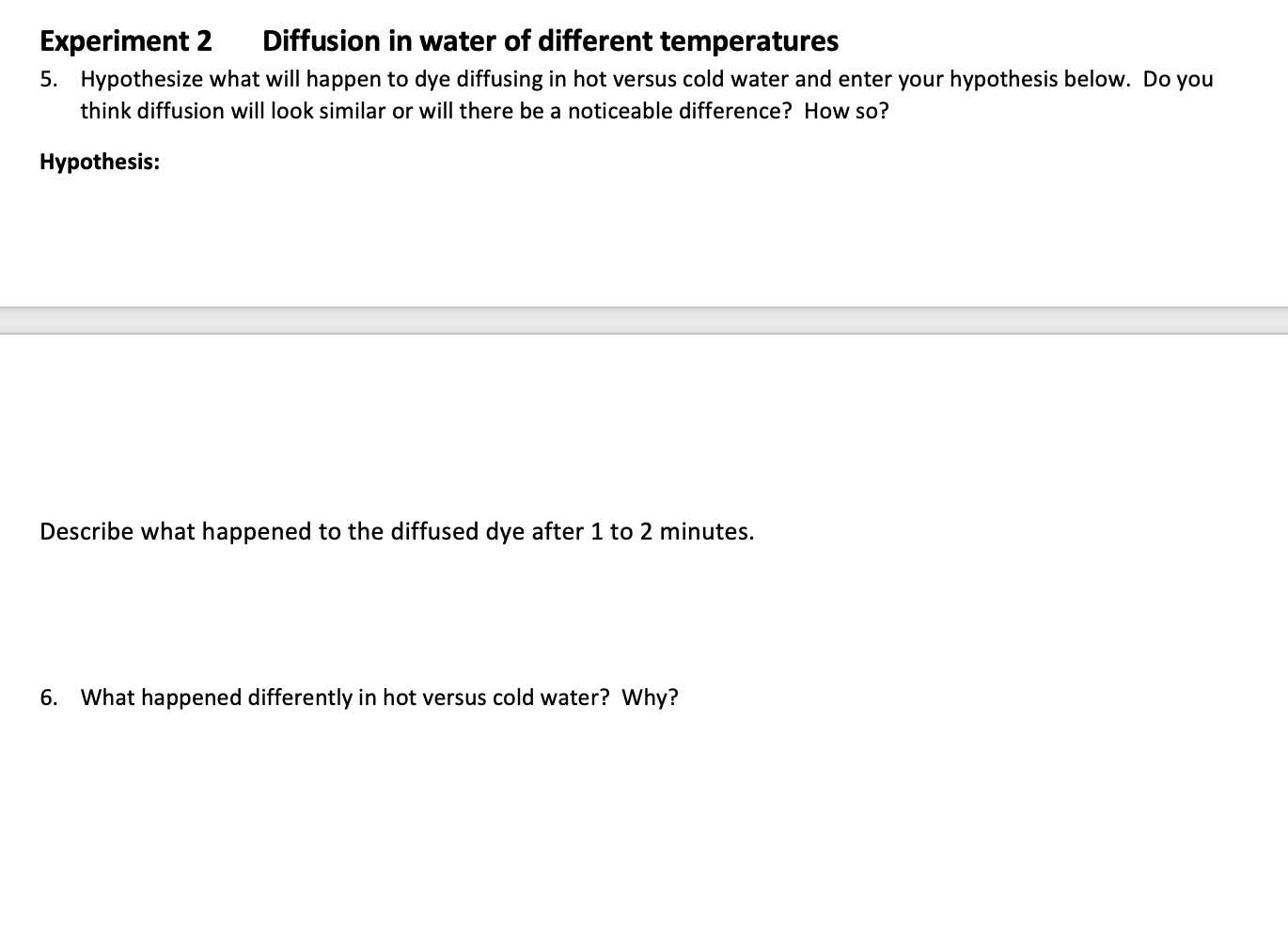 Experiment 2 Diffusion in water of different temperatures

5. Hypothesize what will happen to dye diffusing in hot versus cold water and enter your hypothesis below. Do you think diffusion will look similar or will there be a noticeable difference? How so?

Hypothesis:

Describe what happened to the diffused dye after 1 to 2 minutes.

6. What happened differently in hot versus cold water? Why?